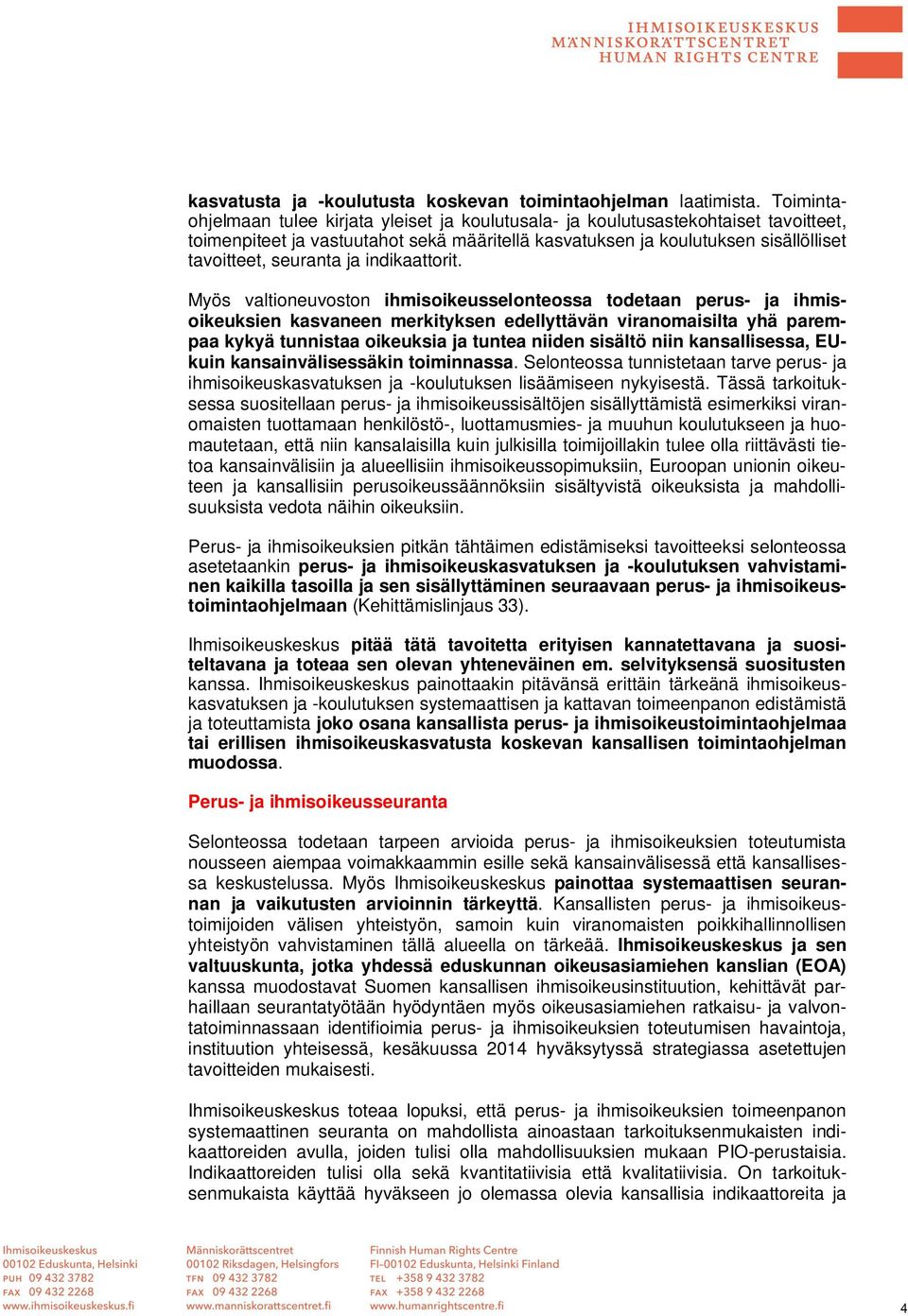 IHMISOIKEUSKESKUS
MÄNNISKORÄTTSCENTRET
HUMAN RIGHTS CENTRE

kasvatusta ja -koulutusta koskevan toimintaohjelman laatimista. Toimintaohjelmaan tulee kirjata yleiset ja koulutusala- ja koulutusastekohtaiset tavoitteet, toimenpiteet ja vastuutahot sekä määritellä kasvatuksen ja koulutuksen sisällölliset tavoitteet, seuranta ja indikaattorit.

Myös valtioneuvoston ihmisoikeusselonteossa todetaan perus- ja ihmisoikeuksien kasvaneen merkityksen edellyttävän viranomaisilta yhä parempaa kykyä tunnistaa oikeuksia ja tuntea niiden sisältö niin kansallisessa, EU-kuin kansainvälisessäkin toiminnassa. Selonteossa tunnistetaan tarve perus- ja ihmisoikeuskasvatuksen ja -koulutuksen lisäämiseen nykyisestä. Tässä tarkoituksessa suositellaan perus- ja ihmisoikeussisältöjen sisällyttämistä esimerkiksi viranomaisten tuottamaan henkilöstö-, luottamusmies- ja muuhun koulutukseen ja huomautetaan, että niin kansalaisilla kuin julkisilla toimijoillakin tulee olla riittävästi tietoa kansainvälisiin ja alueellisiin ihmisoikeussopimuksiin, Euroopan unionin oikeuteen ja kansallisiin perusoikeussäännöksiin sisältyvistä oikeuksista ja mahdollisuuksista vedota näihin oikeuksiin.

Perus- ja ihmisoikeuksien pitkän tähtäimen edistämiseksi tavoitteeksi selonteossa asetetaankin perus- ja ihmisoikeuskasvatuksen ja -koulutuksen vahvistaminen kaikilla tasoilla ja sen sisällyttäminen seuraavaan perus- ja ihmisoikeustoimintaohjelmaan (Kehittämislinjaus 33).

Ihmisoikeuskeskus pitää tätä tavoitetta erityisen kannatettavana ja suositeltavana ja toteaa sen olevan yhteneväinen em. selvityksensä suositusten kanssa. Ihmisoikeuskeskus painottaakin pitävänsä erittäin tärkeänä ihmisoikeuskasvatuksen ja -koulutuksen systemaattisen ja kattavan toimeenpanon edistämistä ja toteuttamista joko osana kansallista perus- ja ihmisoikeustoimintaohjelmaa tai erillisen ihmisoikeuskasvatusta koskevan kansallisen toimintaohjelman muodossa.

Perus- ja ihmisoikeusseuranta

Selonteossa todetaan tarpeen arvioida perus- ja ihmisoikeuksien toteutumista nousseen aiempaa voimakkaammin esille sekä kansainvälisessä että kansallisessa keskustelussa. Myös Ihmisoikeuskeskus painottaa systemaattisen seurannan ja vaikutusten arvioinnin tärkeyttä. Kansallisten perus- ja ihmisoikeustoimijoiden välisen yhteistyön, samoin kuin viranomaisten poikkihallinnollisen yhteistyön vahvistaminen tällä alueella on tärkeää. Ihmisoikeuskeskus ja sen valtuuskunta, jotka yhdessä eduskunnan oikeusasiamiehen kanslian (EOA) kanssa muodostavat Suomen kansallisen ihmisoikeusinstituution, kehittävät parhaillaan seurantatyötään hyödyntäen myös oikeusasiamiehen ratkaisu- ja valvontatoiminnassaan identifioimia perus- ja ihmisoikeuksien toteutumisen havaintoja, instituution yhteisessä, kesäkuussa 2014 hyväksytyssä strategiassa asetettujen tavoitteiden mukaisesti.

Ihmisoikeuskeskus toteaa lopuksi, että perus- ja ihmisoikeuksien toimeenpanon systemaattinen seuranta on mahdollista ainoastaan tarkoituksenmukaisten indikaattoreiden avulla, joiden tulisi olla mahdollisuuksien mukaan PIO-perustaisia. Indikaattoreiden tulisi olla sekä kvantitatiivisia että kvalitatiivisia. On tarkoituksenmukaista käyttää hyväkseen jo olemassa olevia kansallisia indikaattoreita ja

Ihmisoikeuskeskus
00102 Eduskunta, Helsinki
PUH 09 432 3782
FAX 09 432 2268
www.ihmisoikeuskeskus.fi

Människorättscentret
00102 Riksdagen, Helsingfors
TFN 09 432 3782
FAX 09 432 2268
www.manniskorattscentret.fi

Finnish Human Rights Centre
FI-00102 Eduskunta, Helsinki Finland
TEL +358 9 432 3782
FAX +358 9 432 2268
www.humanrightscentre.fi

4